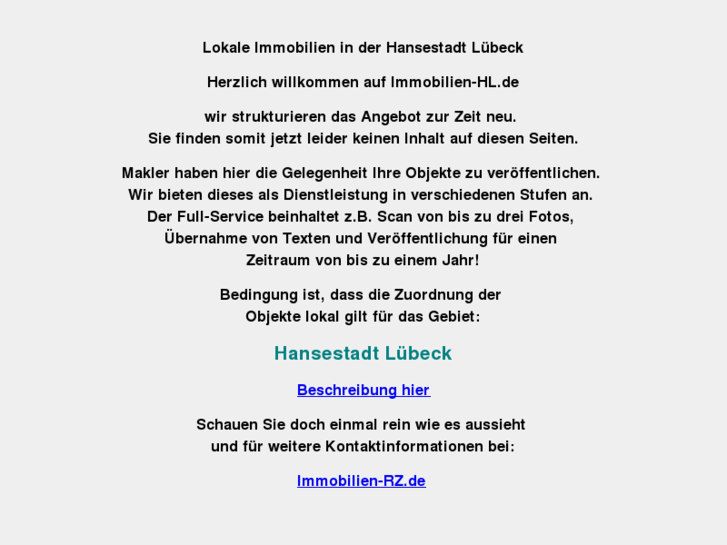 Lokale Immobilien in der Hansestadt Lübeck

Herzlich willkommen auf Immobilien-HL.de

wir strukturieren das Angebot zur Zeit neu.
Sie finden somit jetzt leider keinen Inhalt auf diesen Seiten.

Makler haben hier die Gelegenheit Ihre Objekte zu veröffentlichen.
Wir bieten dieses als Dienstleistung in verschiedenen Stufen an.
Der Full-Service beinhaltet z.B. Scan von bis zu drei Fotos,
Übernahme von Texten und Veröffentlichung für einen
Zeitraum von bis zu einem Jahr!

Bedingung ist, dass die Zuordnung der
Objekte lokal gilt für das Gebiet:

Hansestadt Lübeck

Beschreibung hier

Schauen Sie doch einmal rein wie es aussieht
und für weitere Kontaktinformationen bei:

Immobilien-RZ.de